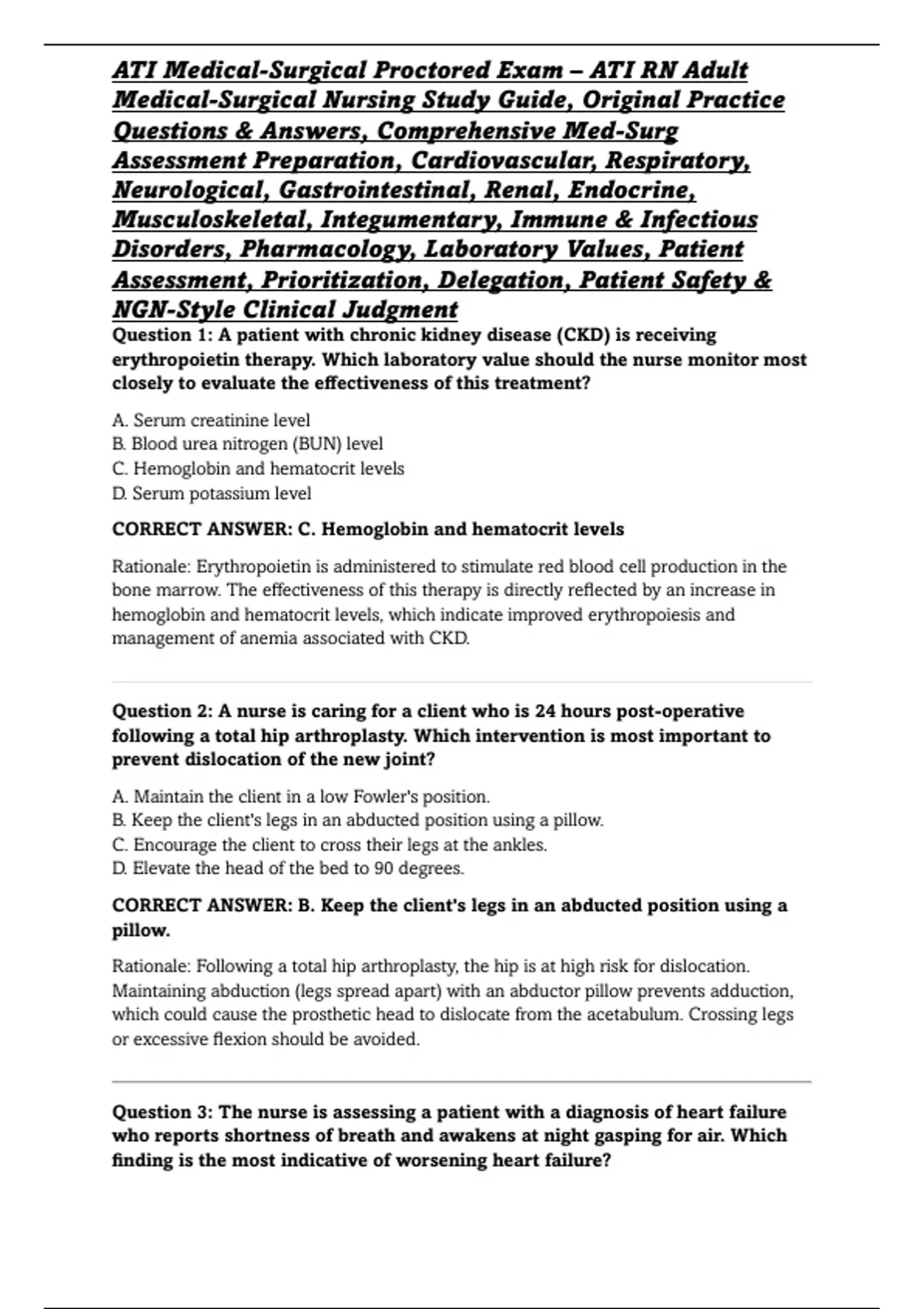 ATI Medical-Surgical Proctored Exam – ATI RN Adult Medical-Surgical Nursing Study Guide, Original Practice Questions & Answers, Comprehensive Med-Surg Assessment Preparation, Cardiovascular, Respiratory, Neurological, Gastrointestinal, Renal, Endocrine, Musculoskeletal, Integumentary, Immune & Infectious Disorders, Pharmacology, Laboratory Values, Patient Assessment, Prioritization, Delegation, Patient Safety & NGN-Style Clinical Judgment

Question 1: A patient with chronic kidney disease (CKD) is receiving erythropoietin therapy. Which laboratory value should the nurse monitor most closely to evaluate the effectiveness of this treatment?

A. Serum creatinine level
B. Blood urea nitrogen (BUN) level
C. Hemoglobin and hematocrit levels
D. Serum potassium level

CORRECT ANSWER: C. Hemoglobin and hematocrit levels

Rationale: Erythropoietin is administered to stimulate red blood cell production in the bone marrow. The effectiveness of this therapy is directly reflected by an increase in hemoglobin and hematocrit levels, which indicate improved erythropoiesis and management of anemia associated with CKD.

Question 2: A nurse is caring for a client who is 24 hours post-operative following a total hip arthroplasty. Which intervention is most important to prevent dislocation of the new joint?

A. Maintain the client in a low Fowler's position.
B. Keep the client's legs in an abducted position using a pillow.
C. Encourage the client to cross their legs at the ankles.
D. Elevate the head of the bed to 90 degrees.

CORRECT ANSWER: B. Keep the client's legs in an abducted position using a pillow.

Rationale: Following a total hip arthroplasty, the hip is at high risk for dislocation. Maintaining abduction (legs spread apart) with an abductor pillow prevents adduction, which could cause the prosthetic head to dislocate from the acetabulum. Crossing legs or excessive flexion should be avoided.

Question 3: The nurse is assessing a patient with a diagnosis of heart failure who reports shortness of breath and awakens at night gasping for air. Which finding is the most indicative of worsening heart failure?